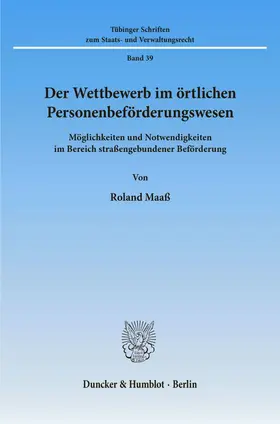 Tübinger Schriften
zum Staats- und Verwaltungsrecht

Band 39

Der Wettbewerb im örtlichen Personenbeförderungswesen

Möglichkeiten und Notwendigkeiten im Bereich straßengebundener Beförderung

Von

Roland Maaß

Duncker & Humblot · Berlin